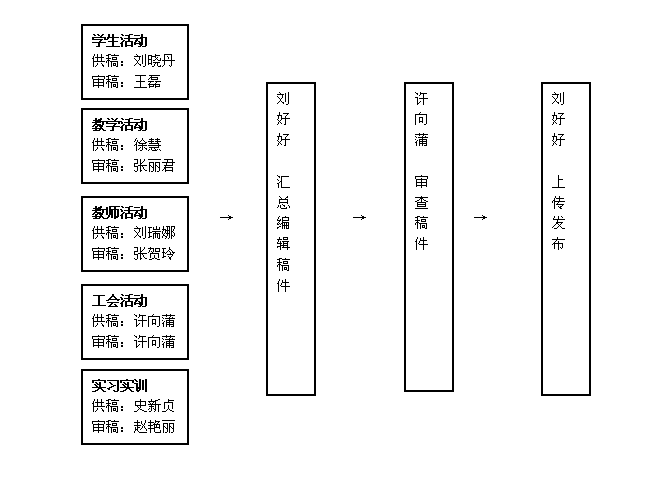 学生活动
供稿：刘晓丹
审稿：王磊

教学活动
供稿：徐慧
审稿：张丽君

教师活动
供稿：刘瑞娜
审稿：张贺玲

工会活动
供稿：许向蒲
审稿：许向蒲

实习实训
供稿：史新贞
审稿：赵艳丽

→

刘好好

汇总编辑稿件

→

许向蒲

审查稿件

→

刘好好

上传发布